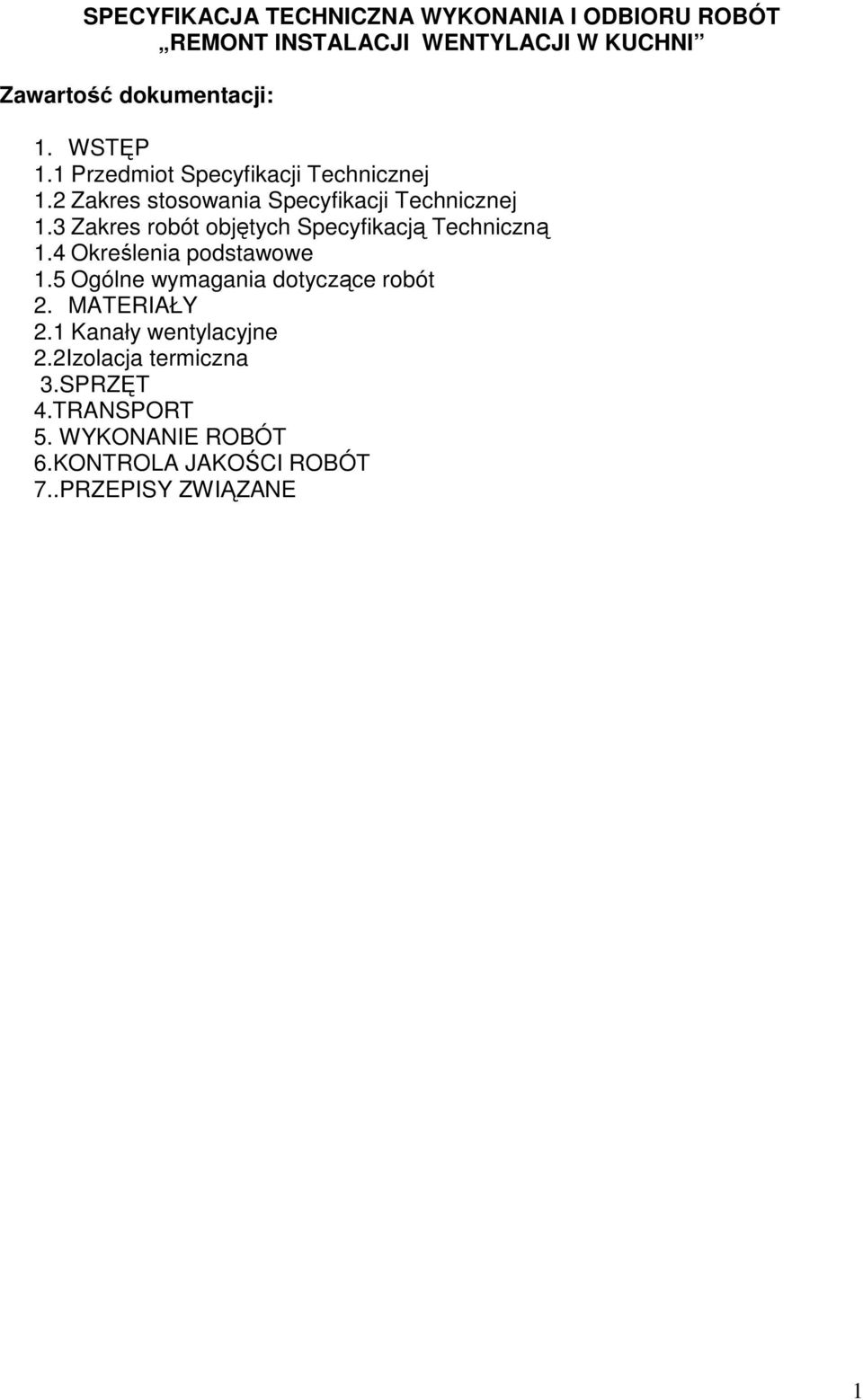 SPECYFIKACJA TECHNICZNA WYKONANIA I ODBIORU ROBÓT
„REMONT INSTALACJI WENTYLACJI W KUCHNI”

Zawartość dokumentacji:

1. WSTĘP
1.1 Przedmiot Specyfikacji Technicznej
1.2 Zakres stosowania Specyfikacji Technicznej
1.3 Zakres robót objętych Specyfikacją Techniczną
1.4 Określenia podstawowe
1.5 Ogólne wymagania dotyczące robót
2. MATERIAŁY
2.1 Kanały wentylacyjne
2.2Izolacja termiczna
3.SPRZĘT
4.TRANSPORT
5. WYKONANIE ROBÓT
6.KONTROLA JAKOŚCI ROBÓT
7..PRZEPISY ZWIĄZANE

1